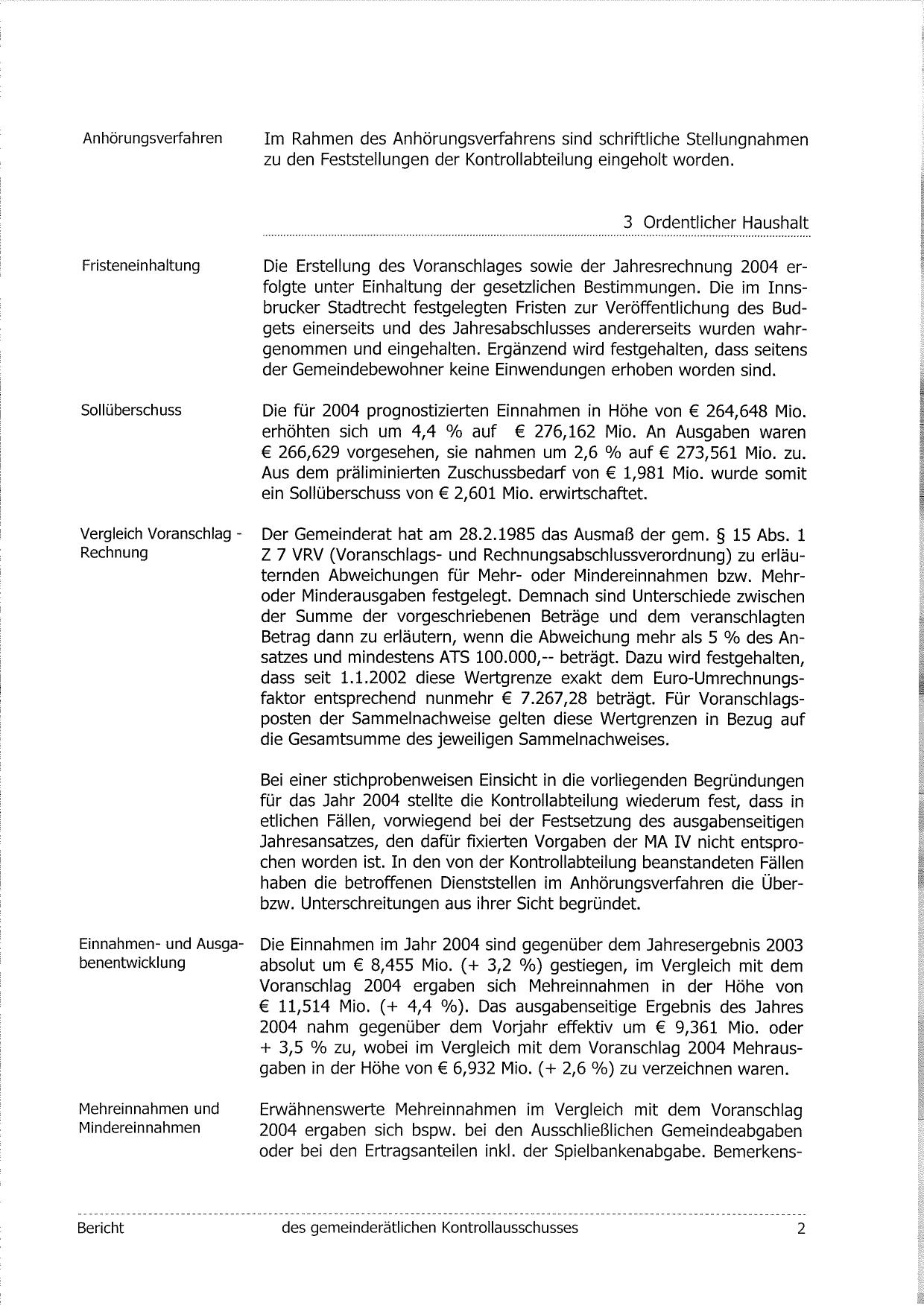 Anhörungsverfahren

Im Rahmen des Anhörungsverfahrens sind schriftliche Stellungnahmen zu den Feststellungen der Kontrollabteilung eingeholt worden.

3 Ordentlicher Haushalt

Fristeneinhaltung

Die Erstellung des Voranschlages sowie der Jahresrechnung 2004 erfolgte unter Einhaltung der gesetzlichen Bestimmungen. Die im Innsbrucker Stadtrecht festgelegten Fristen zur Veröffentlichung des Budgets einerseits und des Jahresabschlusses andererseits wurden wahrgenommen und eingehalten. Ergänzend wird festgehalten, dass seitens der Gemeindebewohner keine Einwendungen erhoben worden sind.

Sollüberschuss

Die für 2004 prognostizierten Einnahmen in Höhe von € 264,648 Mio. erhöhten sich um 4,4 % auf € 276,162 Mio. An Ausgaben waren € 266,629 vorgesehen, sie nahmen um 2,6 % auf € 273,561 Mio. zu. Aus dem präliminierten Zuschussbedarf von € 1,981 Mio. wurde somit ein Sollüberschuss von € 2,601 Mio. erwirtschaftet.

Vergleich Voranschlag - Rechnung

Der Gemeinderat hat am 28.2.1985 das Ausmaß der gem. § 15 Abs. 1 Z 7 VRV (Voranschlags- und Rechnungsabschlussverordnung) zu erläuternden Abweichungen für Mehr- oder Mindereinnahmen bzw. Mehr- oder Minderausgaben festgelegt. Demnach sind Unterschiede zwischen der Summe der vorgeschriebenen Beträge und dem veranschlagten Betrag dann zu erläutern, wenn die Abweichung mehr als 5 % des Ansatzes und mindestens ATS 100.000,-- beträgt. Dazu wird festgehalten, dass seit 1.1.2002 diese Wertgrenze exakt dem Euro-Umrechnungsfaktor entsprechend nunmehr € 7.267,28 beträgt. Für Voranschlagsposten der Sammelnachweise gelten diese Wertgrenzen in Bezug auf die Gesamtsumme des jeweiligen Sammelnachweises.

Bei einer stichprobenweisen Einsicht in die vorliegenden Begründungen für das Jahr 2004 stellte die Kontrollabteilung wiederum fest, dass in etlichen Fällen, vorwiegend bei der Festsetzung des ausgabenseitigen Jahresansatzes, den dafür fixierten Vorgaben der MA IV nicht entsprochen worden ist. In den von der Kontrollabteilung beanstandeten Fällen haben die betroffenen Dienststellen im Anhörungsverfahren die Über- bzw. Unterschreitungen aus ihrer Sicht begründet.

Einnahmen- und Ausgabenentwicklung

Die Einnahmen im Jahr 2004 sind gegenüber dem Jahresergebnis 2003 absolut um € 8,455 Mio. (+ 3,2 %) gestiegen, im Vergleich mit dem Voranschlag 2004 ergaben sich Mehreinnahmen in der Höhe von € 11,514 Mio. (+ 4,4 %). Das ausgabenseitige Ergebnis des Jahres 2004 nahm gegenüber dem Vorjahr effektiv um € 9,361 Mio. oder + 3,5 % zu, wobei im Vergleich mit dem Voranschlag 2004 Mehrausgaben in der Höhe von € 6,932 Mio. (+ 2,6 %) zu verzeichnen waren.

Mehreinnahmen und Mindereinnahmen

Erwähnenswerte Mehreinnahmen im Vergleich mit dem Voranschlag 2004 ergaben sich bspw. bei den Ausschließlichen Gemeindeabgaben oder bei den Ertragsanteilen inkl. der Spielbankenabgabe. Bemerkens-

Bericht des gemeinderätlichen Kontrollausschusses 2